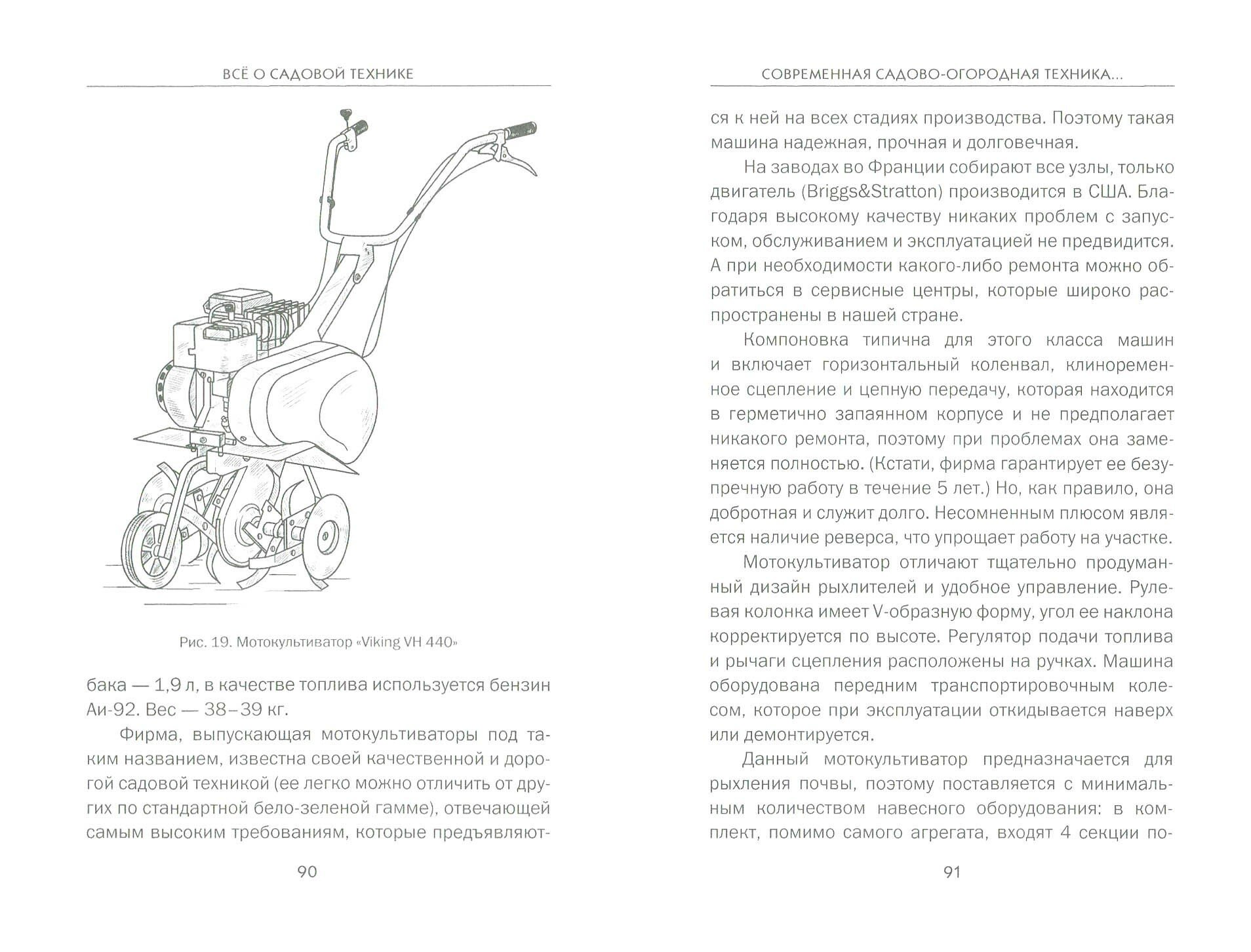 ВСЁ О САДОВОЙ ТЕХНИКЕ

Рис. 19. Мотокультиватор «Viking VH 440»

бака — 1,9 л, в качестве топлива используется бензин Аи-92. Вес — 38–39 кг.

Фирма, выпускающая мотокультиваторы под таким названием, известна своей качественной и дорогой садовой техникой (ее легко можно отличить от других по стандартной бело-зеленой гамме), отвечающей самым высоким требованиям, которые предъявляют-

90

СОВРЕМЕННАЯ САДОВО-ОГОРОДНАЯ ТЕХНИКА...

ся к ней на всех стадиях производства. Поэтому такая машина надежная, прочная и долговечная.

На заводах во Франции собирают все узлы, только двигатель (Briggs&Stratton) производится в США. Благодаря высокому качеству никаких проблем с запуском, обслуживанием и эксплуатацией не предвидится. А при необходимости какого-либо ремонта можно обратиться в сервисные центры, которые широко распространены в нашей стране.

Компоновка типична для этого класса машин и включает горизонтальный коленвал, клиноременное сцепление и цепную передачу, которая находится в герметично запаянном корпусе и не предполагает никакого ремонта, поэтому при проблемах она заменяется полностью. (Кстати, фирма гарантирует ее безупречную работу в течение 5 лет.) Но, как правило, она добротная и служит долго. Несомненным плюсом является наличие реверса, что упрощает работу на участке.

Мотокультиватор отличают тщательно продуманный дизайн рыхлителей и удобное управление. Рулевая колонка имеет V-образную форму, угол ее наклона корректируется по высоте. Регулятор подачи топлива и рычаги сцепления расположены на ручках. Машина оборудована передним транспортировочным колесом, которое при эксплуатации откидывается наверх или демонтируется.

Данный мотокультиватор предназначается для рыхления почвы, поэтому поставляется с минимальным количеством навесного оборудования: в комплект, помимо самого агрегата, входят 4 секции по-

91